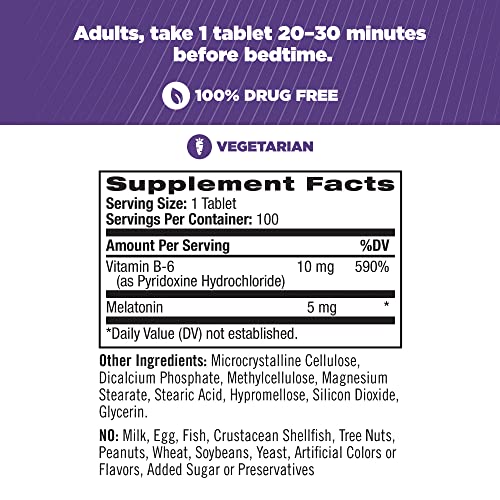 Adults, take 1 tablet 20–30 minutes before bedtime.

100% DRUG FREE

VEGETARIAN

Supplement Facts
Serving Size: 1 Tablet
Servings Per Container: 100

| Amount Per Serving | | %DV |
|---|---|---|
| Vitamin B-6 (as Pyridoxine Hydrochloride) | 10 mg | 590% |
| Melatonin | 5 mg | * |

*Daily Value (DV) not established.

Other Ingredients: Microcrystalline Cellulose, Dicalcium Phosphate, Methylcellulose, Magnesium Stearate, Stearic Acid, Hypromellose, Silicon Dioxide, Glycerin.

NO: Milk, Egg, Fish, Crustacean Shellfish, Tree Nuts, Peanuts, Wheat, Soybeans, Yeast, Artificial Colors or Flavors, Added Sugar or Preservatives